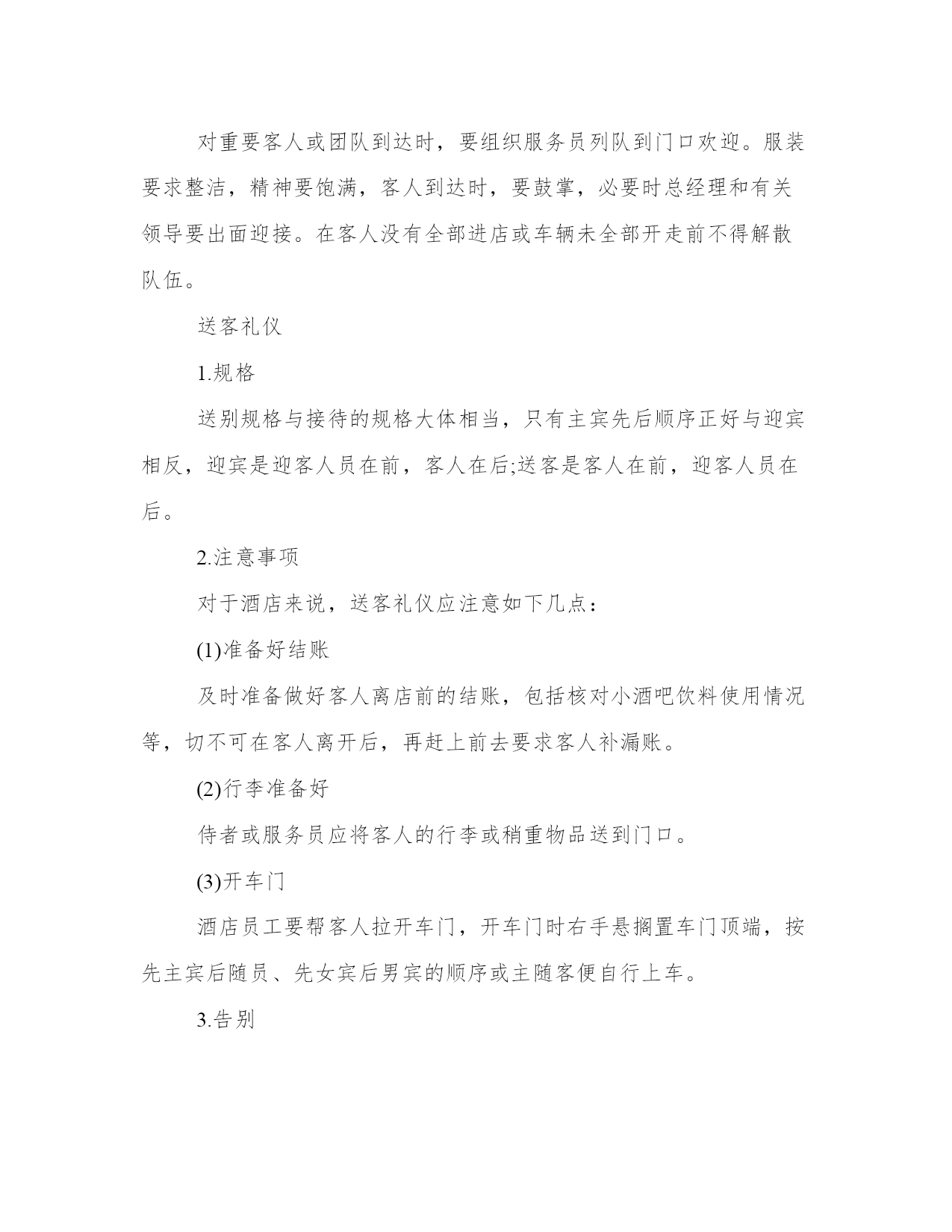 对重要客人或团队到达时，要组织服务员列队到门口欢迎。服装要求整洁，精神要饱满，客人到达时，要鼓掌，必要时总经理和有关领导要出面迎接。在客人没有全部进店或车辆未全部开走前不得解散队伍。

送客礼仪

1.规格

送别规格与接待的规格大体相当，只有主宾先后顺序正好与迎宾相反，迎宾是迎客人员在前，客人在后;送客是客人在前，迎客人员在后。

2.注意事项

对于酒店来说，送客礼仪应注意如下几点：

(1)准备好结账

及时准备做好客人离店前的结账，包括核对小酒吧饮料使用情况等，切不可在客人离开后，再赶上前去要求客人补漏账。

(2)行李准备好

侍者或服务员应将客人的行李或稍重物品送到门口。

(3)开车门

酒店员工要帮客人拉开车门，开车门时右手悬搁置车门顶端，按先主宾后随员、先女宾后男宾的顺序或主随客便自行上车。

3.告别